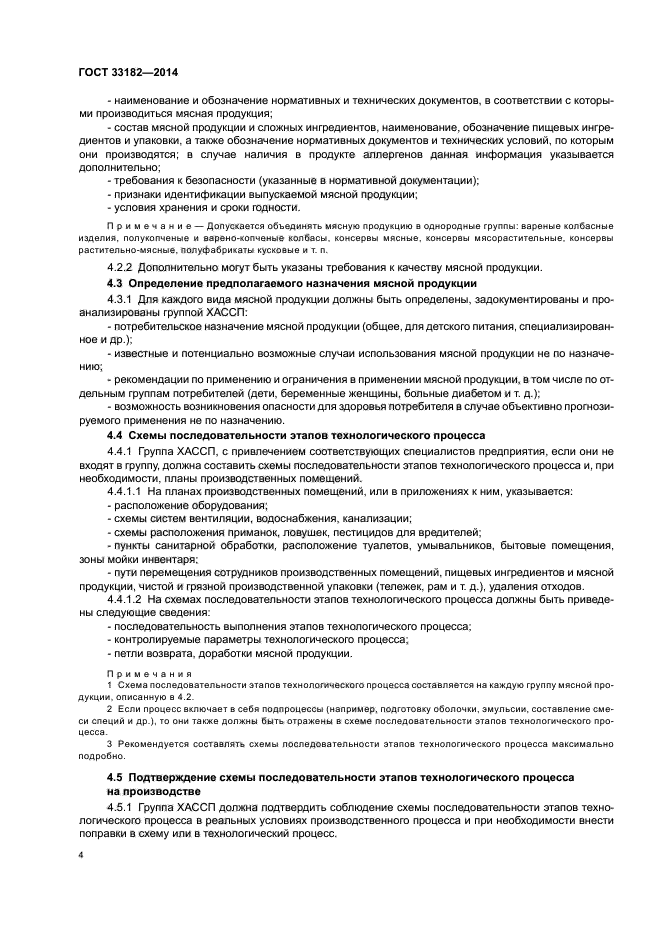 ГОСТ 33182—2014

- наименование и обозначение нормативных и технических документов, в соответствии с которыми производиться мясная продукция;

- состав мясной продукции и сложных ингредиентов, наименование, обозначение пищевых ингредиентов и упаковки, а также обозначение нормативных документов и технических условий, по которым они производятся; в случае наличия в продукте аллергенов данная информация указывается дополнительно;

- требования к безопасности (указанные в нормативной документации);

- признаки идентификации выпускаемой мясной продукции;

- условия хранения и сроки годности.

Примечание — Допускается объединять мясную продукцию в однородные группы: вареные колбасные изделия, полукопченые и варено-копченые колбасы, консервы мясные, консервы мясорастительные, консервы растительно-мясные, полуфабрикаты кусковые и т. п.

4.2.2 Дополнительно могут быть указаны требования к качеству мясной продукции.

4.3 Определение предполагаемого назначения мясной продукции

4.3.1 Для каждого вида мясной продукции должны быть определены, задокументированы и проанализированы группой ХАССП:

- потребительское назначение мясной продукции (общее, для детского питания, специализированное и др.);

- известные и потенциально возможные случаи использования мясной продукции не по назначению;

- рекомендации по применению и ограничения в применении мясной продукции, в том числе по отдельным группам потребителей (дети, беременные женщины, больные диабетом и т. д.);

- возможность возникновения опасности для здоровья потребителя в случае объективно прогнозируемого применения не по назначению.

4.4 Схемы последовательности этапов технологического процесса

4.4.1 Группа ХАССП, с привлечением соответствующих специалистов предприятия, если они не входят в группу, должна составить схемы последовательности этапов технологического процесса и, при необходимости, планы производственных помещений.

4.4.1.1 На планах производственных помещений, или в приложениях к ним, указывается:

- расположение оборудования;

- схемы систем вентиляции, водоснабжения, канализации;

- схемы расположения приманок, ловушек, пестицидов для вредителей;

- пункты санитарной обработки, расположение туалетов, умывальников, бытовые помещения, зоны мойки инвентаря;

- пути перемещения сотрудников производственных помещений, пищевых ингредиентов и мясной продукции, чистой и грязной производственной упаковки (тележек, рам и т. д.), удаления отходов.

4.4.1.2 На схемах последовательности этапов технологического процесса должны быть приведены следующие сведения:

- последовательность выполнения этапов технологического процесса;

- контролируемые параметры технологического процесса;

- петли возврата, доработки мясной продукции.

Примечания

1 Схема последовательности этапов технологического процесса составляется на каждую группу мясной продукции, описанную в 4.2.

2 Если процесс включает в себя подпроцессы (например, подготовку оболочки, эмульсии, составление смеси специй и др.), то они также должны быть отражены в схеме последовательности этапов технологического процесса.

3 Рекомендуется составлять схемы последовательности этапов технологического процесса максимально подробно.

4.5 Подтверждение схемы последовательности этапов технологического процесса на производстве

4.5.1 Группа ХАССП должна подтвердить соблюдение схемы последовательности этапов технологического процесса в реальных условиях производственного процесса и при необходимости внести поправки в схему или в технологический процесс.

4